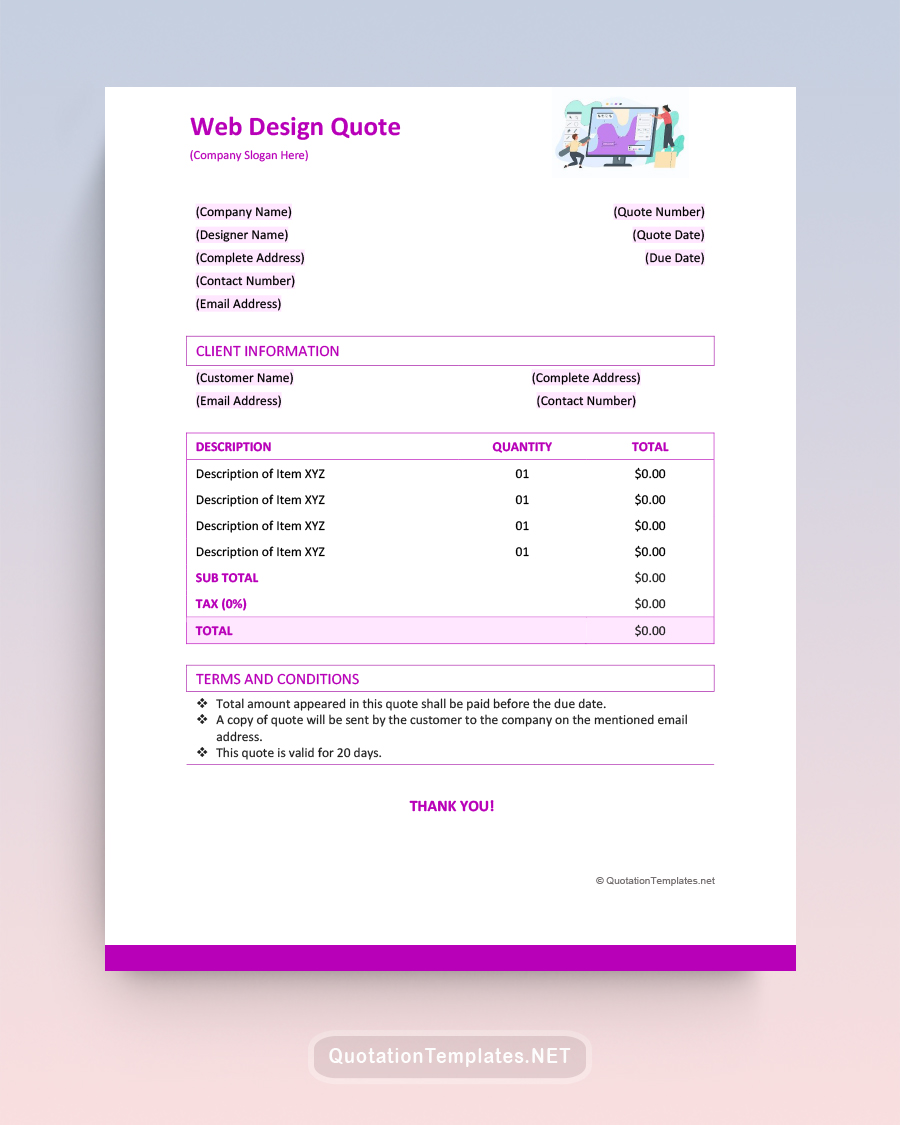 Web Design Quote
(Company Slogan Here)

(Company Name)
(Designer Name)
(Complete Address)
(Contact Number)
(Email Address)

(Quote Number)
(Quote Date)
(Due Date)

CLIENT INFORMATION

(Customer Name)
(Email Address)

(Complete Address)
(Contact Number)

| DESCRIPTION | QUANTITY | TOTAL |
|---|---|---|
| Description of Item XYZ | 01 | $0.00 |
| Description of Item XYZ | 01 | $0.00 |
| Description of Item XYZ | 01 | $0.00 |
| Description of Item XYZ | 01 | $0.00 |
| SUB TOTAL | | $0.00 |
| TAX (0%) | | $0.00 |
| TOTAL | | $0.00 |

TERMS AND CONDITIONS

❖ Total amount appeared in this quote shall be paid before the due date.
❖ A copy of quote will be sent by the customer to the company on the mentioned email address.
❖ This quote is valid for 20 days.

THANK YOU!

© QuotationTemplates.net

QuotationTemplates.NET